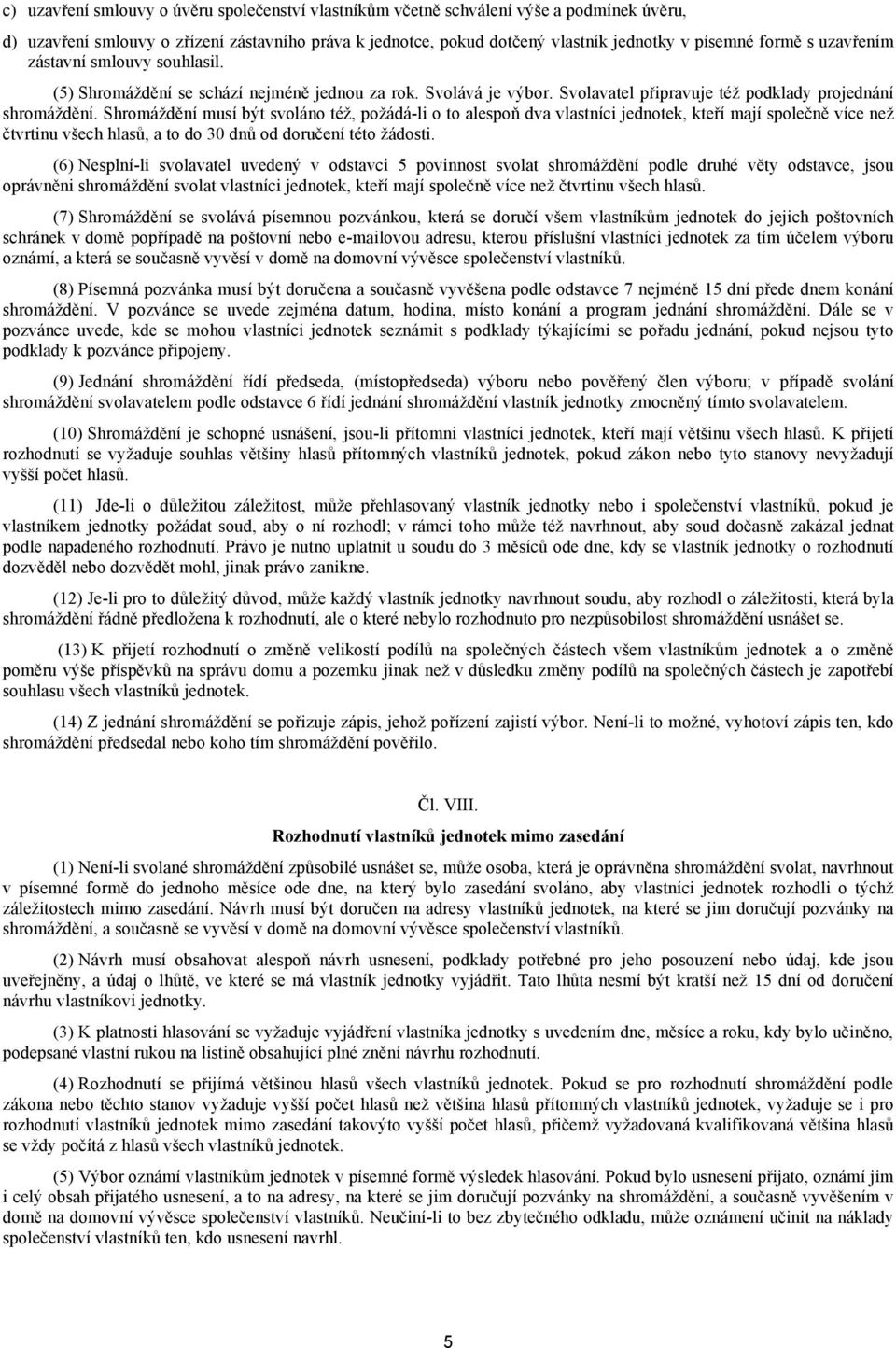 c) uzavření smlouvy o úvěru společenství vlastníkům včetně schválení výše a podmínek úvěru,

d) uzavření smlouvy o zřízení zástavního práva k jednotce, pokud dotčený vlastník jednotky v písemné formě s uzavřením zástavní smlouvy souhlasil.

(5) Shromáždění se schází nejméně jednou za rok. Svolává je výbor. Svolavatel připravuje též podklady projednání shromáždění. Shromáždění musí být svoláno též, požádá-li o to alespoň dva vlastníci jednotek, kteří mají společně více než čtvrtinu všech hlasů, a to do 30 dnů od doručení této žádosti.

(6) Nesplní-li svolavatel uvedený v odstavci 5 povinnost svolat shromáždění podle druhé věty odstavce, jsou oprávněni shromáždění svolat vlastníci jednotek, kteří mají společně více než čtvrtinu všech hlasů.

(7) Shromáždění se svolává písemnou pozvánkou, která se doručí všem vlastníkům jednotek do jejich poštovních schránek v domě popřípadě na poštovní nebo e-mailovou adresu, kterou příslušní vlastníci jednotek za tím účelem výboru oznámí, a která se současně vyvěsí v domě na domovní vývěsce společenství vlastníků.

(8) Písemná pozvánka musí být doručena a současně vyvěšena podle odstavce 7 nejméně 15 dní přede dnem konání shromáždění. V pozvánce se uvede zejména datum, hodina, místo konání a program jednání shromáždění. Dále se v pozvánce uvede, kde se mohou vlastníci jednotek seznámit s podklady týkajícími se pořadu jednání, pokud nejsou tyto podklady k pozvánce připojeny.

(9) Jednání shromáždění řídí předseda, (místopředseda) výboru nebo pověřený člen výboru; v případě svolání shromáždění svolavatelem podle odstavce 6 řídí jednání shromáždění vlastník jednotky zmocněný tímto svolavatelem.

(10) Shromáždění je schopné usnášení, jsou-li přítomni vlastníci jednotek, kteří mají většinu všech hlasů. K přijetí rozhodnutí se vyžaduje souhlas většiny hlasů přítomných vlastníků jednotek, pokud zákon nebo tyto stanovy nevyžadují vyšší počet hlasů.

(11) Jde-li o důležitou záležitost, může přehlasovaný vlastník jednotky nebo i společenství vlastníků, pokud je vlastníkem jednotky požádat soud, aby o ní rozhodl; v rámci toho může též navrhnout, aby soud dočasně zakázal jednat podle napadeného rozhodnutí. Právo je nutno uplatnit u soudu do 3 měsíců ode dne, kdy se vlastník jednotky o rozhodnutí dozvěděl nebo dozvědět mohl, jinak právo zanikne.

(12) Je-li pro to důležitý důvod, může každý vlastník jednotky navrhnout soudu, aby rozhodl o záležitosti, která byla shromáždění řádně předložena k rozhodnutí, ale o které nebylo rozhodnuto pro nezpůsobilost shromáždění usnášet se.

(13) K přijetí rozhodnutí o změně velikosti podílů na společných částech všem vlastníkům jednotek a o změně poměru výše příspěvků na správu domu a pozemku jinak než v důsledku změny podílů na společných částech je zapotřebí souhlasu všech vlastníků jednotek.

(14) Z jednání shromáždění se pořizuje zápis, jehož pořízení zajistí výbor. Není-li to možné, vyhotoví zápis ten, kdo shromáždění předsedal nebo koho tím shromáždění pověřilo.

Čl. VIII.

Rozhodnutí vlastníků jednotek mimo zasedání

(1) Není-li svolané shromáždění způsobilé usnášet se, může osoba, která je oprávněna shromáždění svolat, navrhnout v písemné formě do jednoho měsíce ode dne, na který bylo zasedání svoláno, aby vlastníci jednotek rozhodli o týchž záležitostech mimo zasedání. Návrh musí být doručen na adresy vlastníků jednotek, na které se jim doručují pozvánky na shromáždění, a současně se vyvěsí v domě na domovní vývěsce společenství vlastníků.

(2) Návrh musí obsahovat alespoň návrh usnesení, podklady potřebné pro jeho posouzení nebo údaj, kde jsou uveřejněny, a údaj o lhůtě, ve které se má vlastník jednotky vyjádřit. Tato lhůta nesmí být kratší než 15 dní od doručení návrhu vlastníkovi jednotky.

(3) K platnosti hlasování se vyžaduje vyjádření vlastníka jednotky s uvedením dne, měsíce a roku, kdy bylo učiněno, podepsané vlastní rukou na listině obsahující plné znění návrhu rozhodnutí.

(4) Rozhodnutí se přijímá většinou hlasů všech vlastníků jednotek. Pokud se pro rozhodnutí shromáždění podle zákona nebo těchto stanov vyžaduje vyšší počet hlasů než většina hlasů přítomných vlastníků jednotek, vyžaduje se i pro rozhodnutí vlastníků jednotek mimo zasedání takovýto vyšší počet hlasů, přičemž vyžadovaná kvalifikovaná většina hlasů se vždy počítá z hlasů všech vlastníků jednotek.

(5) Výbor oznámí vlastníkům jednotek v písemné formě výsledek hlasování. Pokud bylo usnesení přijato, oznámí jim i celý obsah přijatého usnesení, a to na adresy, na které se jim doručují pozvánky na shromáždění, a současně vyvěšením v domě na domovní vývěsce společenství vlastníků. Neučiní-li to bez zbytečného odkladu, může oznámení učinit na náklady společenství vlastníků ten, kdo usnesení navrhl.

5